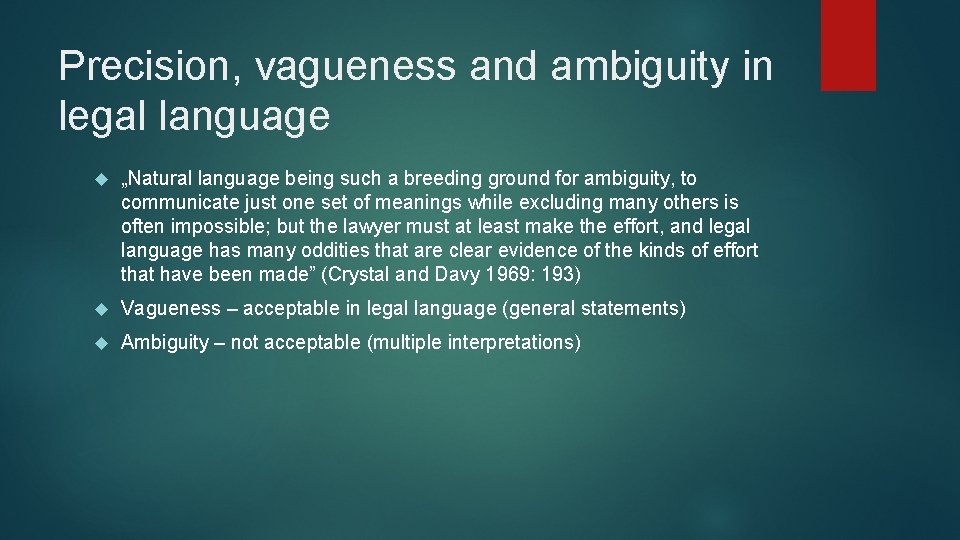 Precision, vagueness and ambiguity in legal language

„Natural language being such a breeding ground for ambiguity, to communicate just one set of meanings while excluding many others is often impossible; but the lawyer must at least make the effort, and legal language has many oddities that are clear evidence of the kinds of effort that have been made” (Crystal and Davy 1969: 193)

Vagueness – acceptable in legal language (general statements)

Ambiguity – not acceptable (multiple interpretations)